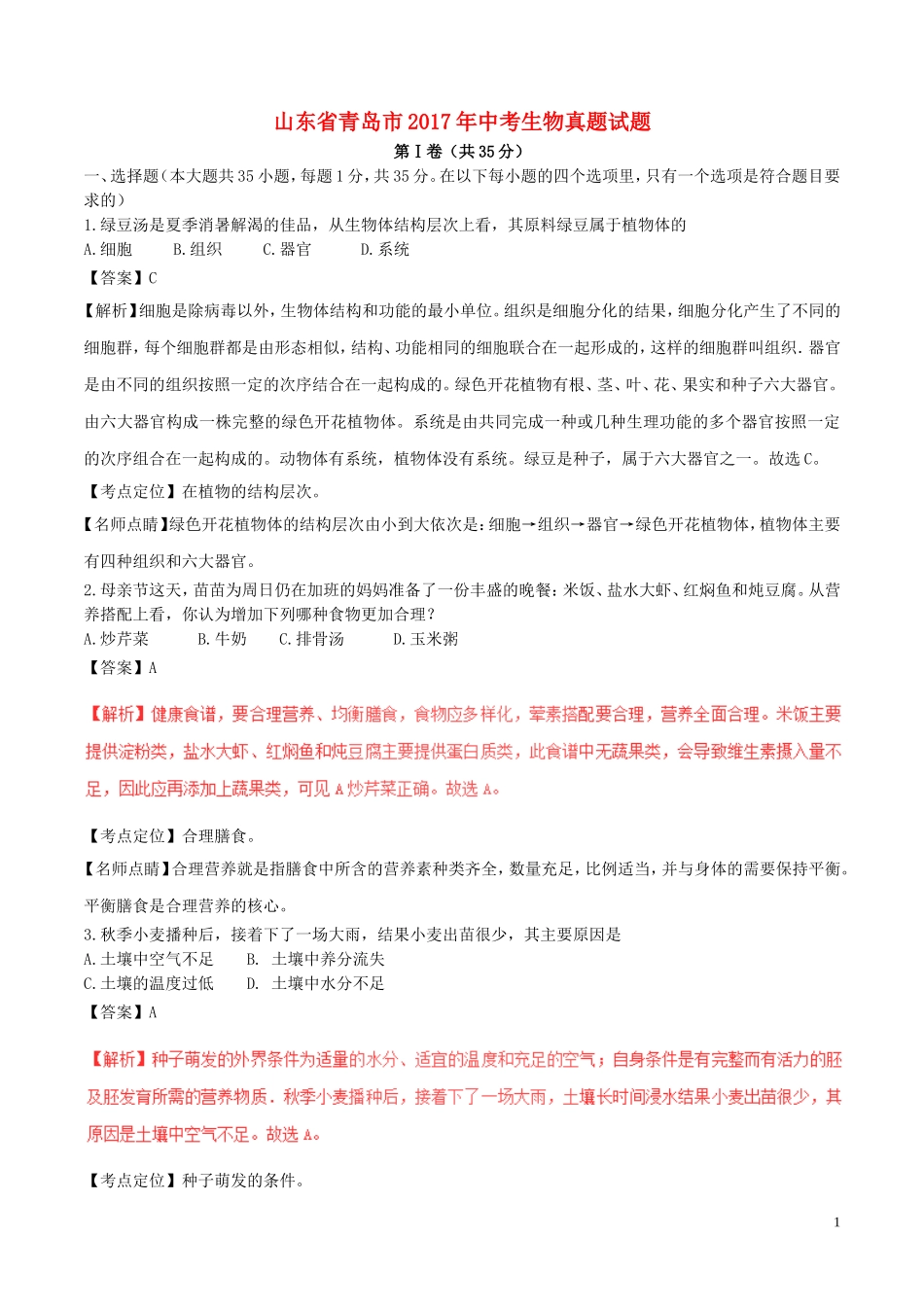 山东省青岛市2017年中考生物真题试题

第Ⅰ卷（共35分）

一、选择题（本大题共35小题，每题1分，共35分。在以下每小题的四个选项里，只有一个选项是符合题目要求的）

1.绿豆汤是夏季消暑解渴的佳品，从生物体结构层次上看，其原料绿豆属于植物体的

A.细胞　B.组织　C.器官　D.系统

【答案】C

【解析】细胞是除病毒以外，生物体结构和功能的最小单位。组织是细胞分化的结果，细胞分化产生了不同的细胞群，每个细胞群都是由形态相似，结构、功能相同的细胞联合在一起形成的，这样的细胞群叫组织．器官是由不同的组织按照一定的次序结合在一起构成的。绿色开花植物有根、茎、叶、花、果实和种子六大器官。由六大器官构成一株完整的绿色开花植物体。系统是由共同完成一种或几种生理功能的多个器官按照一定的次序组合在一起构成的。动物体有系统，植物体没有系统。绿豆是种子，属于六大器官之一。故选C。

【考点定位】在植物的结构层次。

【名师点睛】绿色开花植物体的结构层次由小到大依次是：细胞→组织→器官→绿色开花植物体，植物体主要有四种组织和六大器官。

2.母亲节这天，苗苗为周日仍在加班的妈妈准备了一份丰盛的晚餐：米饭、盐水大虾、红焖鱼和炖豆腐。从营养搭配上看，你认为增加下列哪种食物更加合理？

A.炒芹菜　B.牛奶　C.排骨汤　D.玉米粥

【答案】A

【解析】健康食谱，要合理营养、均衡膳食，食物应多样化，荤素搭配要合理，营养全面合理。米饭主要提供淀粉类，盐水大虾、红焖鱼和炖豆腐主要提供蛋白质类，此食谱中无蔬果类，会导致维生素摄入量不足，因此应再添加上蔬果类，可见A炒芹菜正确。故选A。

【考点定位】合理膳食。

【名师点睛】合理营养就是指膳食中所含的营养素种类齐全，数量充足，比例适当，并与身体的需要保持平衡。平衡膳食是合理营养的核心。

3.秋季小麦播种后，接着下了一场大雨，结果小麦出苗很少，其主要原因是

A.土壤中空气不足　B. 土壤中养分流失

C.土壤的温度过低　D. 土壤中水分不足

【答案】A

【解析】种子萌发的外界条件为适量的水分、适宜的温度和充足的空气；自身条件是有完整而有活力的胚及胚发育所需的营养物质．秋季小麦播种后，接着下了一场大雨，土壤长时间浸水结果小麦出苗很少，其原因是土壤中空气不足。故选A。

【考点定位】种子萌发的条件。

1